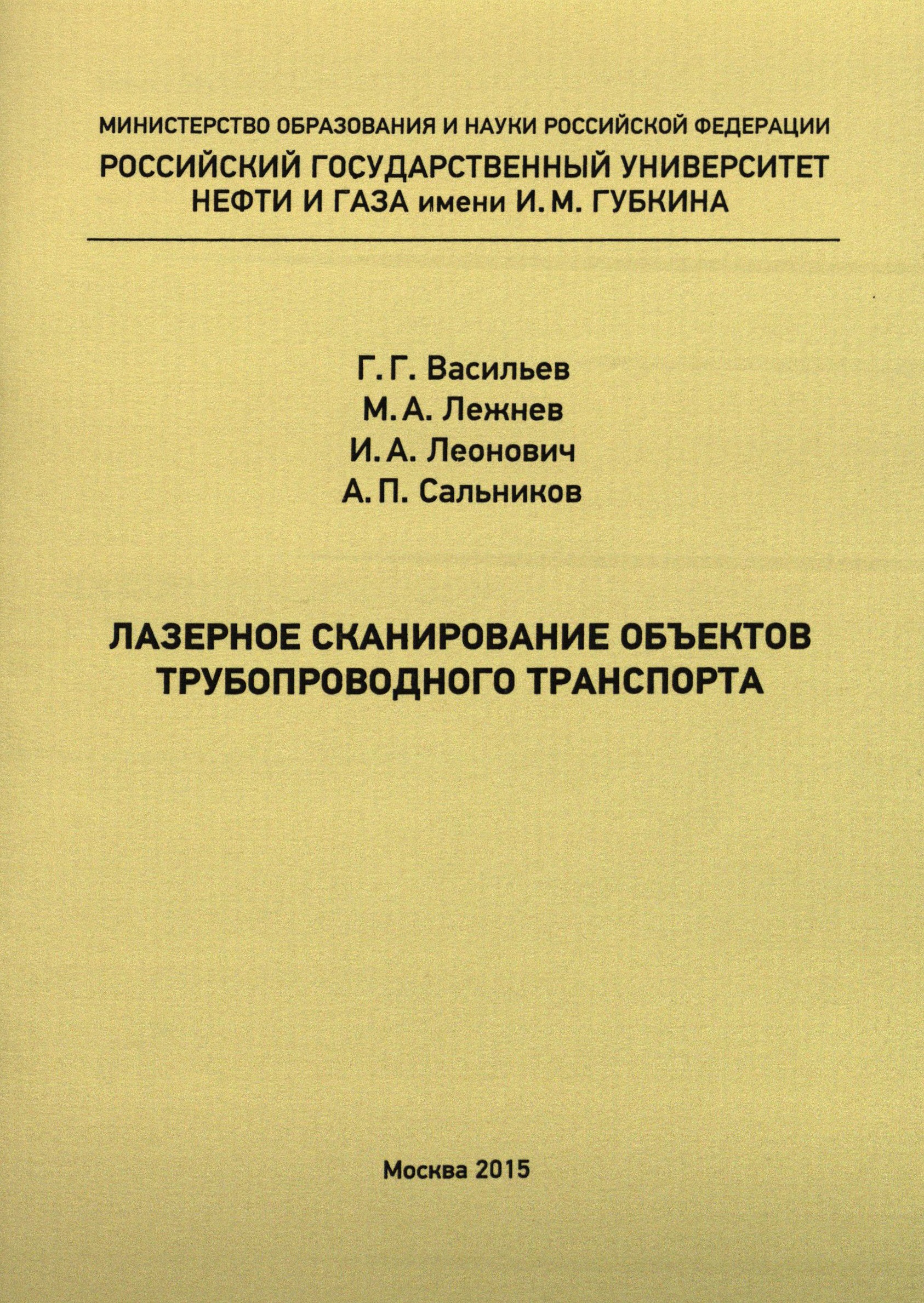 МИНИСТЕРСТВО ОБРАЗОВАНИЯ И НАУКИ РОССИЙСКОЙ ФЕДЕРАЦИИ
РОССИЙСКИЙ ГОСУДАРСТВЕННЫЙ УНИВЕРСИТЕТ НЕФТИ И ГАЗА имени И. М. ГУБКИНА

Г. Г. Васильев
М. А. Лежнев
И. А. Леонович
А. П. Сальников

ЛАЗЕРНОЕ СКАНИРОВАНИЕ ОБЪЕКТОВ ТРУБОПРОВОДНОГО ТРАНСПОРТА

Москва 2015